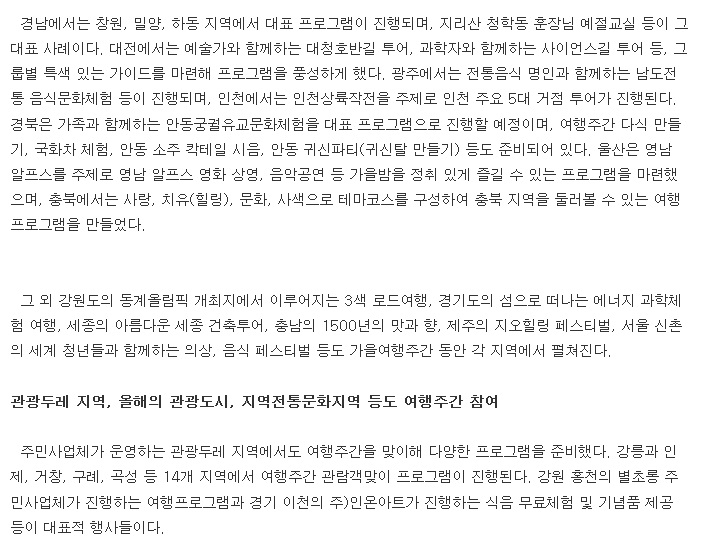 경남에서는 창원, 밀양, 하동 지역에서 대표 프로그램이 진행되며, 지리산 청학동 훈장님 예절교실 등이 그 대표 사례이다. 대전에서는 예술가와 함께하는 대청호반길 투어, 과학자와 함께하는 사이언스길 투어 등, 그룹별 특색 있는 가이드를 마련해 프로그램을 풍성하게 했다. 광주에서는 전통음식 명인과 함께하는 남도전통 음식문화체험 등이 진행되며, 인천에서는 인천상륙작전을 주제로 인천 주요 5대 거점 투어가 진행된다. 경북은 가족과 함께하는 안동궁궐유교문화체험을 대표 프로그램으로 진행할 예정이며, 여행주간 다식 만들기, 국화차 체험, 안동 소주 칵테일 시음, 안동 귀신파티(귀신탈 만들기) 등도 준비되어 있다. 울산은 영남 알프스를 주제로 영남 알프스 영화 상영, 음악공연 등 가을밤을 정취 있게 즐길 수 있는 프로그램을 마련했으며, 충북에서는 사랑, 치유(힐링), 문화, 사색으로 테마코스를 구성하여 충북 지역을 둘러볼 수 있는 여행 프로그램을 만들었다.

그 외 강원도의 동계올림픽 개최지에서 이루어지는 3색 로드여행, 경기도의 섬으로 떠나는 에너지 과학체험 여행, 세종의 아름다운 세종 건축투어, 충남의 1500년의 맛과 향, 제주의 지오힐링 페스티벌, 서울 신촌의 세계 청년들과 함께하는 의상, 음식 페스티벌 등도 가을여행주간 동안 각 지역에서 펼쳐진다.

관광두레 지역, 올해의 관광도시, 지역전통문화지역 등도 여행주간 참여

주민사업체가 운영하는 관광두레 지역에서도 여행주간을 맞이해 다양한 프로그램을 준비했다. 강릉과 인제, 거창, 구례, 곡성 등 14개 지역에서 여행주간 관람객맞이 프로그램이 진행된다. 강원 홍천의 별초롱 주민사업체가 진행하는 여행프로그램과 경기 이천의 주)인온아트가 진행하는 식음 무료체험 및 기념품 제공 등이 대표적 행사들이다.